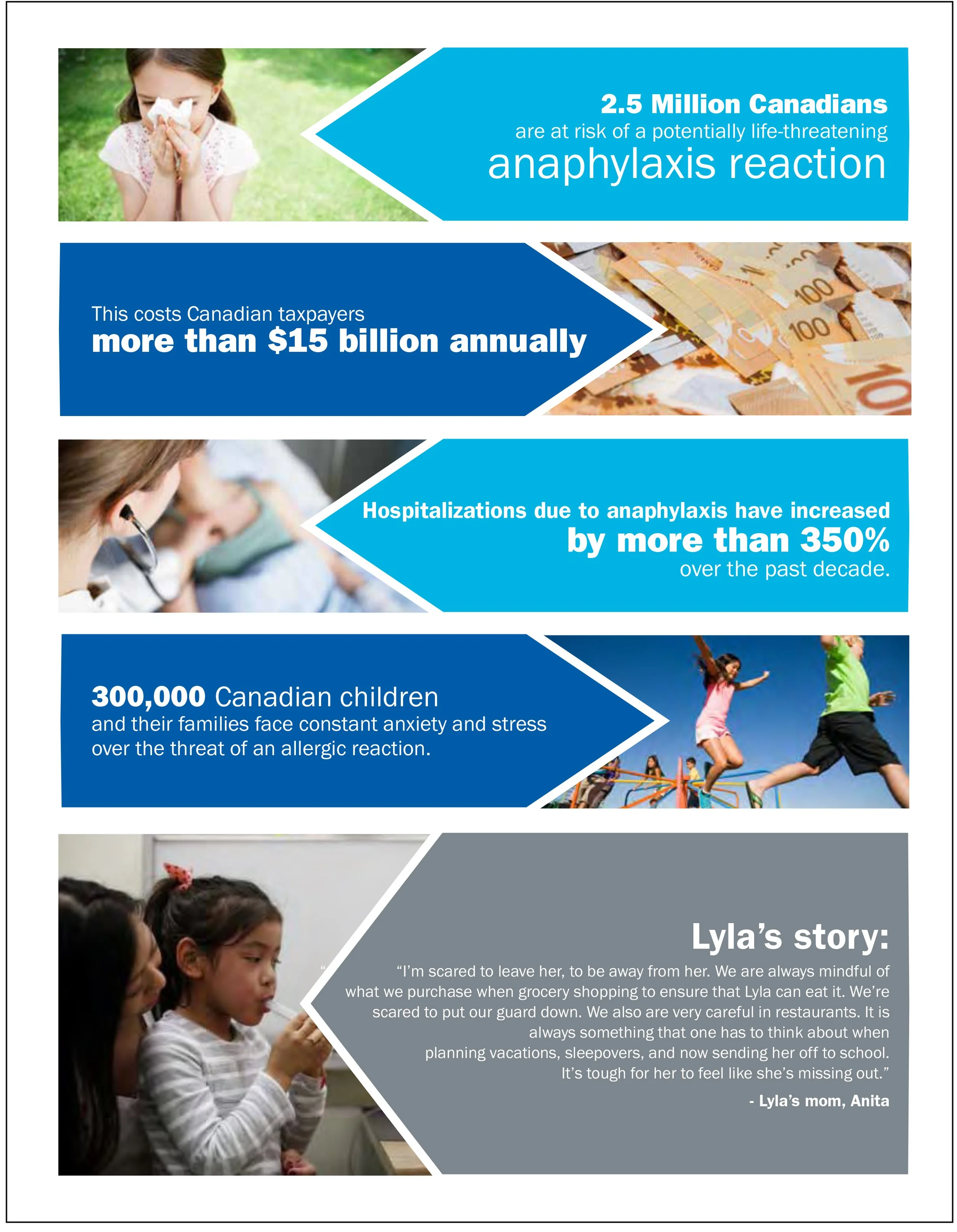 2.5 Million Canadians
are at risk of a potentially life-threatening
anaphylaxis reaction

This costs Canadian taxpayers
more than $15 billion annually

Hospitalizations due to anaphylaxis have increased
by more than 350%
over the past decade.

300,000 Canadian children
and their families face constant anxiety and stress over the threat of an allergic reaction.

Lyla's story:

"I'm scared to leave her, to be away from her. We are always mindful of what we purchase when grocery shopping to ensure that Lyla can eat it. We're scared to put our guard down. We also are very careful in restaurants. It is always something that one has to think about when planning vacations, sleepovers, and now sending her off to school. It's tough for her to feel like she's missing out."

- Lyla's mom, Anita